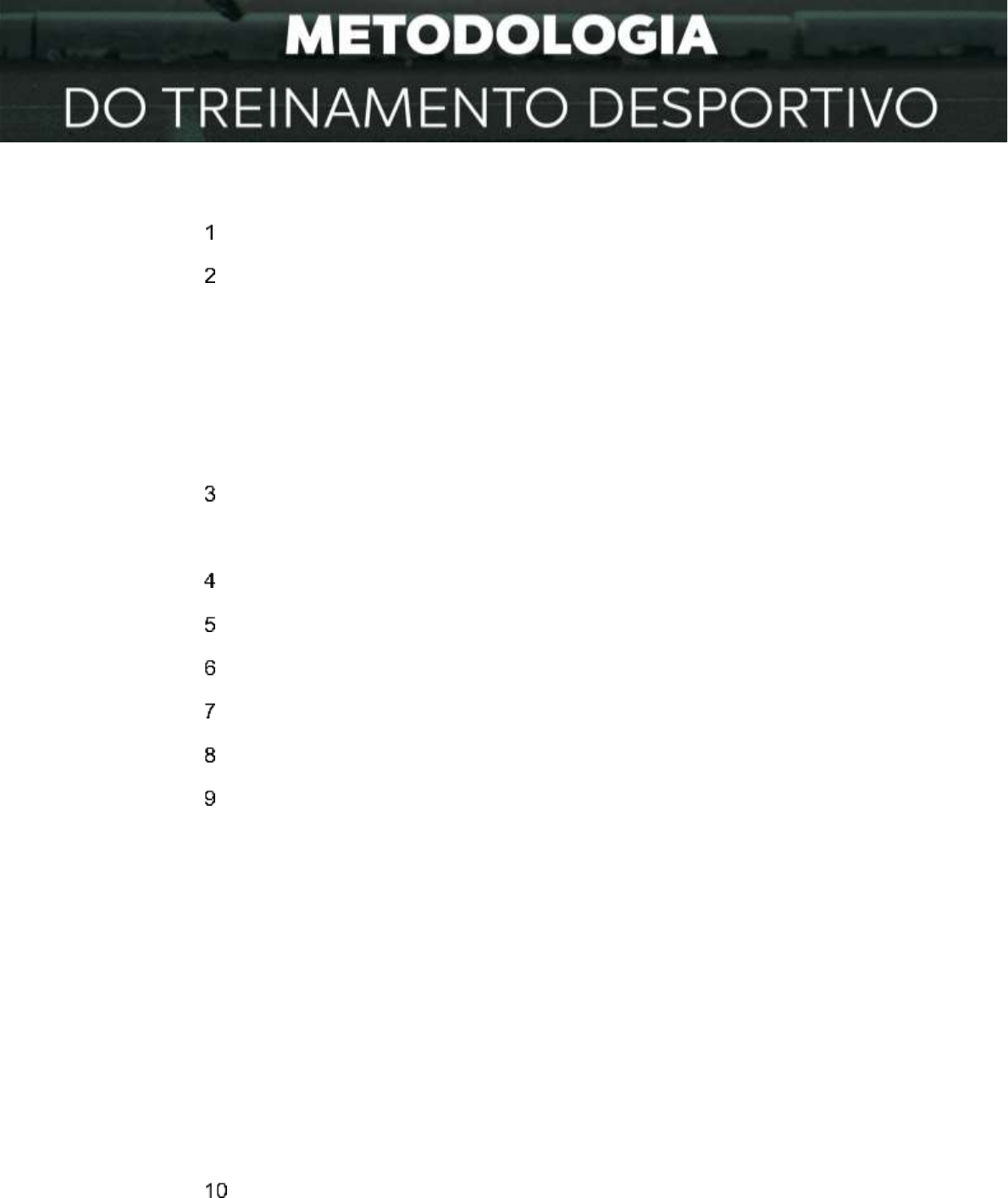 METODOLOGIA
DO TREINAMENTO DESPORTIVO

1

2

3

4

5

6

7

8

9

10